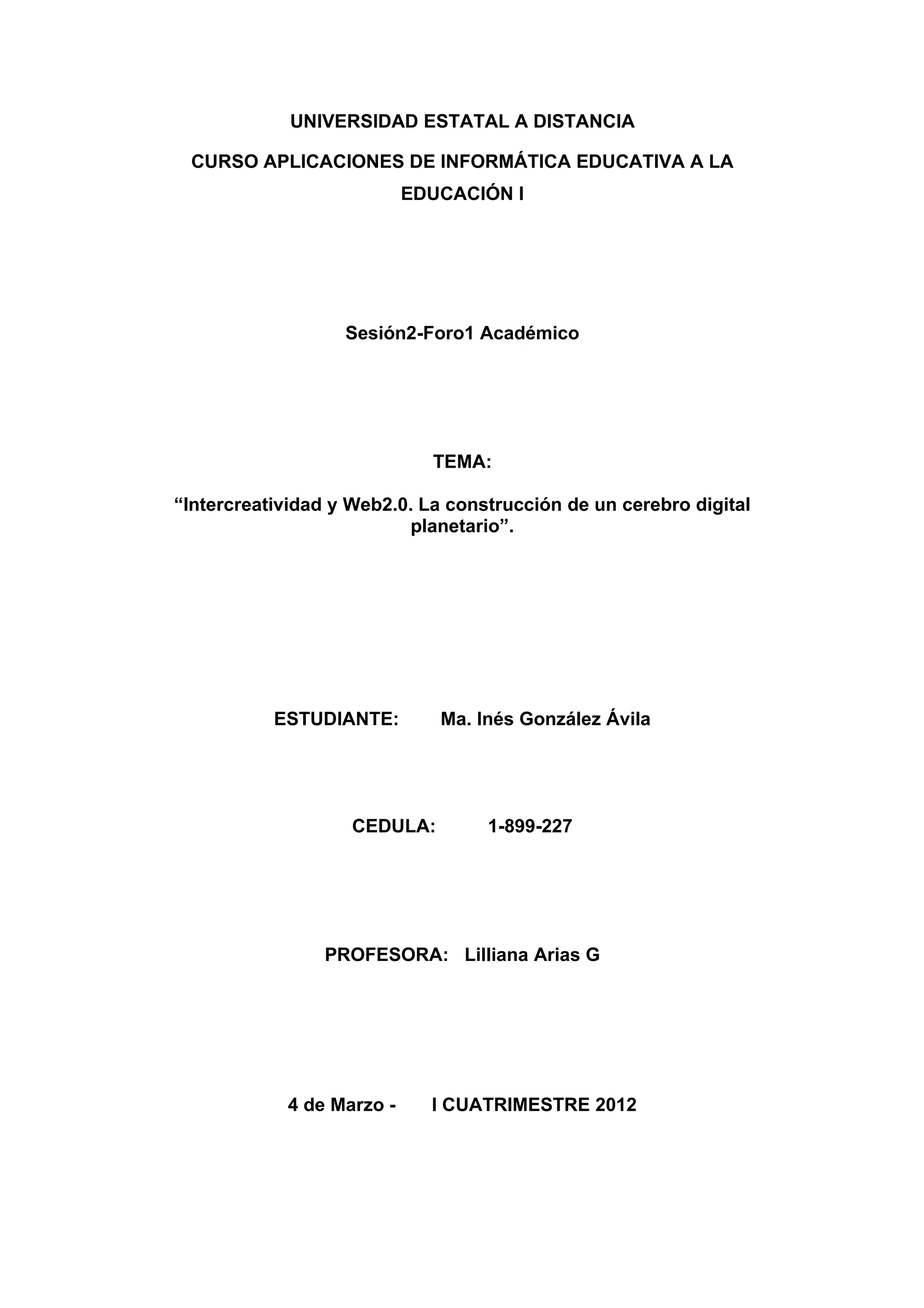 UNIVERSIDAD ESTATAL A DISTANCIA

CURSO APLICACIONES DE INFORMÁTICA EDUCATIVA A LA EDUCACIÓN I

Sesión2-Foro1 Académico

TEMA:

“Intercreatividad y Web2.0. La construcción de un cerebro digital planetario”.

ESTUDIANTE: Ma. Inés González Ávila

CEDULA: 1-899-227

PROFESORA: Lilliana Arias G

4 de Marzo - I CUATRIMESTRE 2012